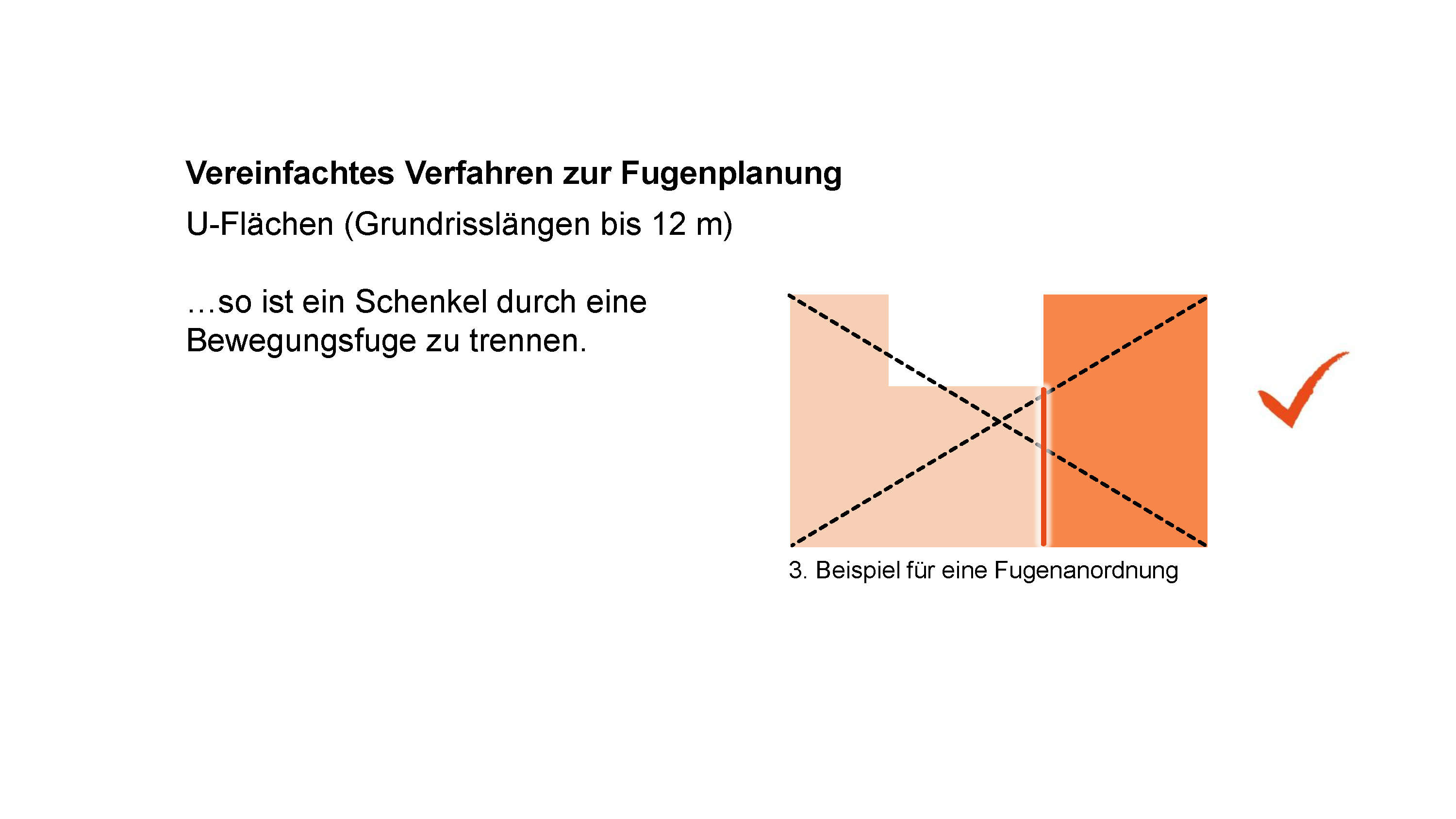 Vereinfachtes Verfahren zur Fugenplanung

U-Flächen (Grundrisslängen bis 12 m)

…so ist ein Schenkel durch eine Bewegungsfuge zu trennen.

3. Beispiel für eine Fugenanordnung